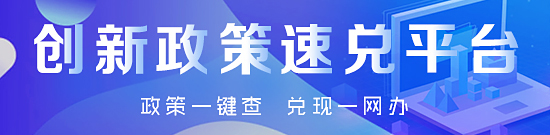 创新政策速兑平台

政策一键查 兑现一网办